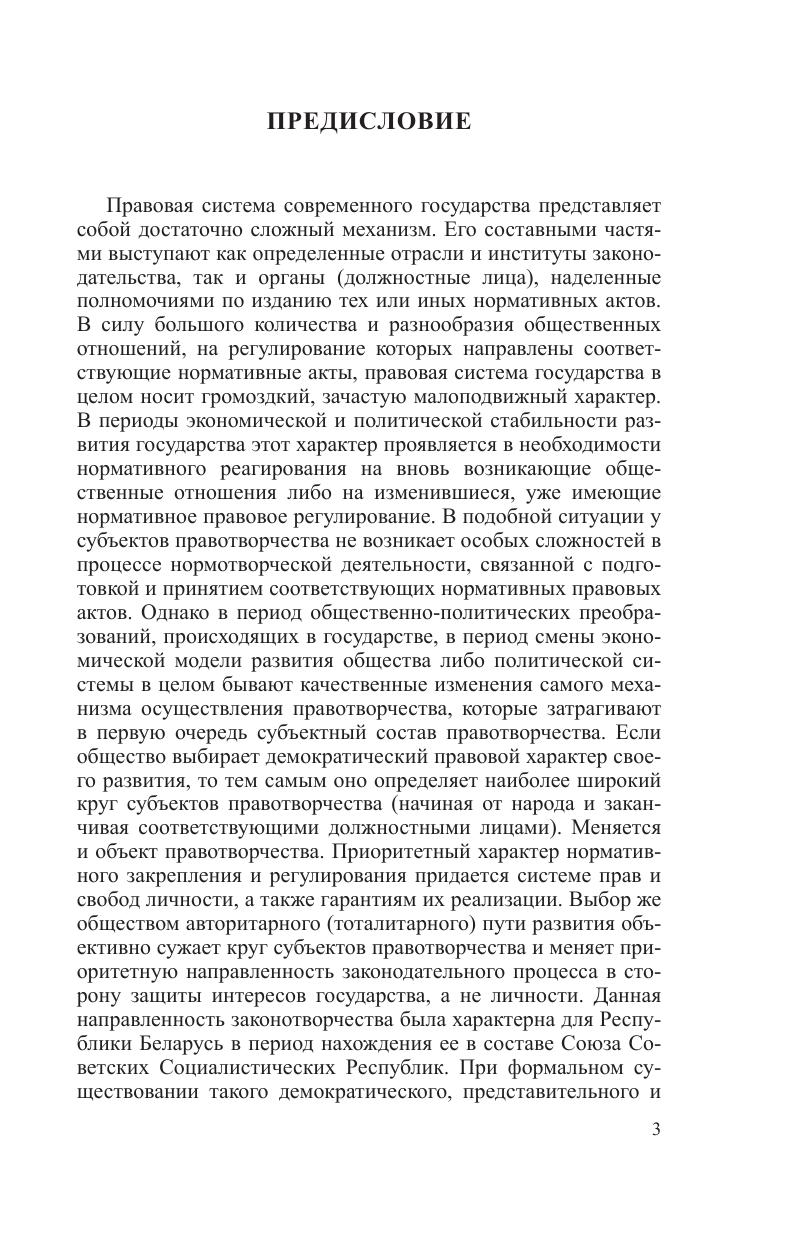 ПРЕДИСЛОВИЕ

Правовая система современного государства представляет собой достаточно сложный механизм. Его составными частями выступают как определенные отрасли и институты законодательства, так и органы (должностные лица), наделенные полномочиями по изданию тех или иных нормативных актов. В силу большого количества и разнообразия общественных отношений, на регулирование которых направлены соответствующие нормативные акты, правовая система государства в целом носит громоздкий, зачастую малоподвижный характер. В периоды экономической и политической стабильности развития государства этот характер проявляется в необходимости нормативного реагирования на вновь возникающие общественные отношения либо на изменившиеся, уже имеющие нормативное правовое регулирование. В подобной ситуации у субъектов правотворчества не возникает особых сложностей в процессе нормотворческой деятельности, связанной с подготовкой и принятием соответствующих нормативных правовых актов. Однако в период общественно-политических преобразований, происходящих в государстве, в период смены экономической модели развития общества либо политической системы в целом бывают качественные изменения самого механизма осуществления правотворчества, которые затрагивают в первую очередь субъектный состав правотворчества. Если общество выбирает демократический правовой характер своего развития, то тем самым оно определяет наиболее широкий круг субъектов правотворчества (начиная от народа и заканчивая соответствующими должностными лицами). Меняется и объект правотворчества. Приоритетный характер нормативного закрепления и регулирования придается системе прав и свобод личности, а также гарантиям их реализации. Выбор же обществом авторитарного (тоталитарного) пути развития объективно сужает круг субъектов правотворчества и меняет приоритетную направленность законодательного процесса в сторону защиты интересов государства, а не личности. Данная направленность законотворчества была характерна для Республики Беларусь в период нахождения ее в составе Союза Советских Социалистических Республик. При формальном существовании такого демократического, представительного и

3